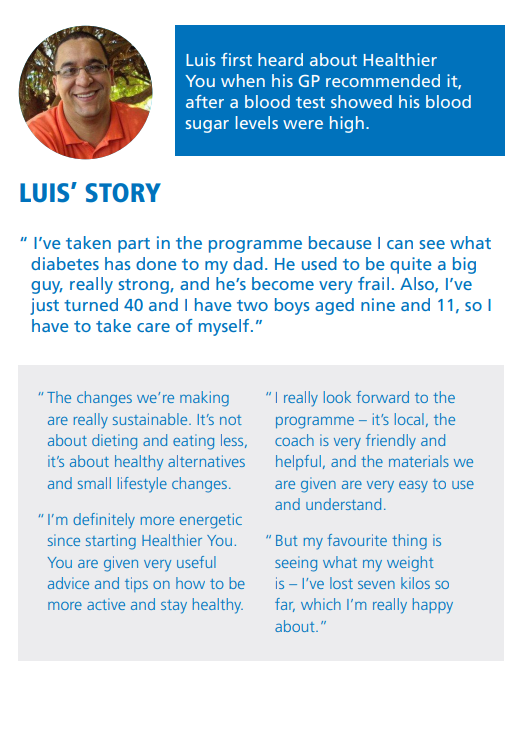 Luis first heard about Healthier You when his GP recommended it, after a blood test showed his blood sugar levels were high.

LUIS' STORY

" I've taken part in the programme because I can see what diabetes has done to my dad. He used to be quite a big guy, really strong, and he's become very frail. Also, I've just turned 40 and I have two boys aged nine and 11, so I have to take care of myself."

" The changes we're making are really sustainable. It's not about dieting and eating less, it's about healthy alternatives and small lifestyle changes.

" I'm definitely more energetic since starting Healthier You. You are given very useful advice and tips on how to be more active and stay healthy.

" I really look forward to the programme – it's local, the coach is very friendly and helpful, and the materials we are given are very easy to use and understand.

" But my favourite thing is seeing what my weight is – I've lost seven kilos so far, which I'm really happy about."